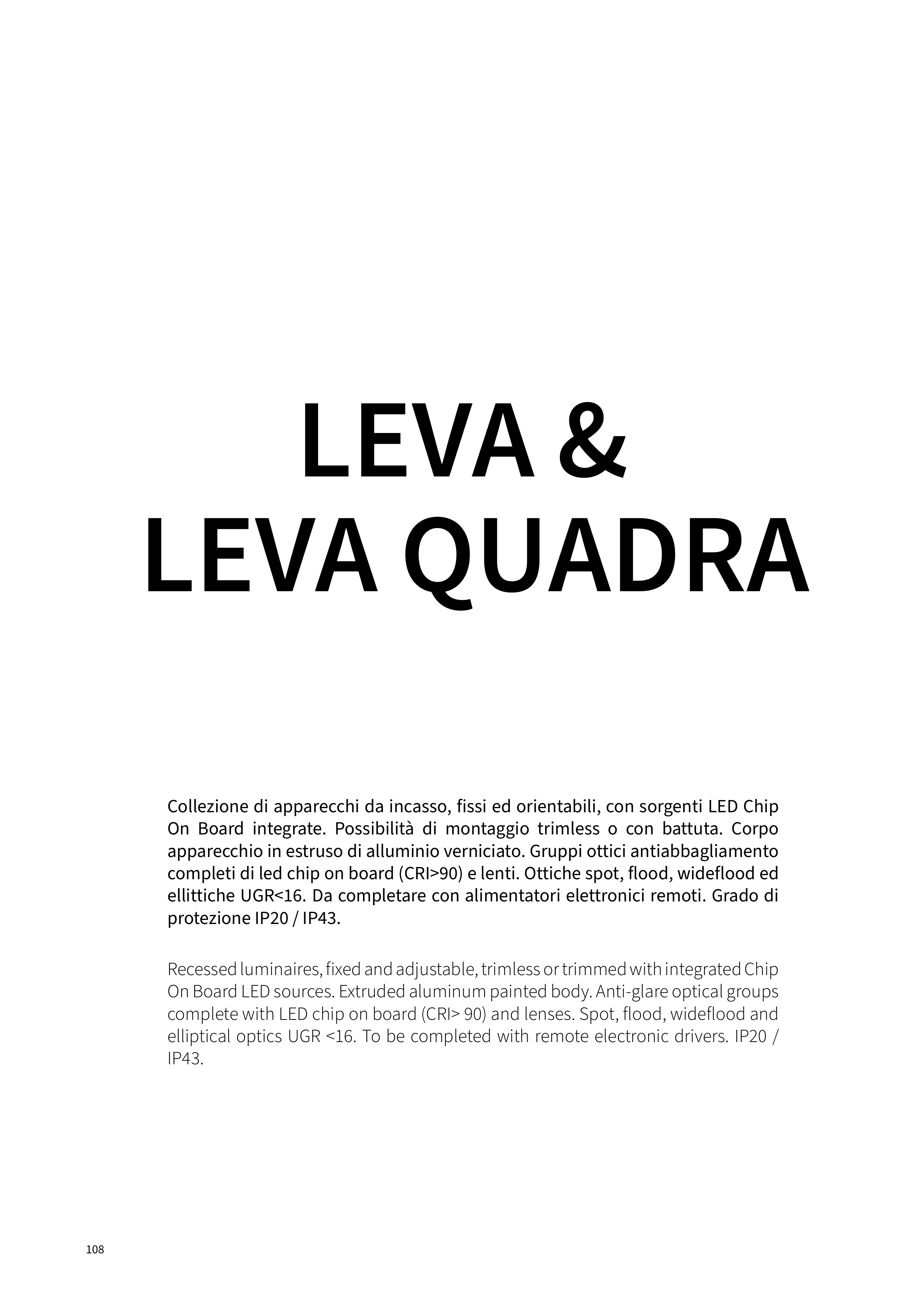 LEVA &
LEVA QUADRA

Collezione di apparecchi da incasso, fissi ed orientabili, con sorgenti LED Chip On Board integrate. Possibilità di montaggio trimless o con battuta. Corpo apparecchio in estruso di alluminio verniciato. Gruppi ottici antiabbagliamento completi di led chip on board (CRI>90) e lenti. Ottiche spot, flood, wideflood ed ellittiche UGR<16. Da completare con alimentatori elettronici remoti. Grado di protezione IP20 / IP43.

Recessed luminaires, fixed and adjustable, trimless or trimmed with integrated Chip On Board LED sources. Extruded aluminum painted body. Anti-glare optical groups complete with LED chip on board (CRI> 90) and lenses. Spot, flood, wideflood and elliptical optics UGR <16. To be completed with remote electronic drivers. IP20 / IP43.

108